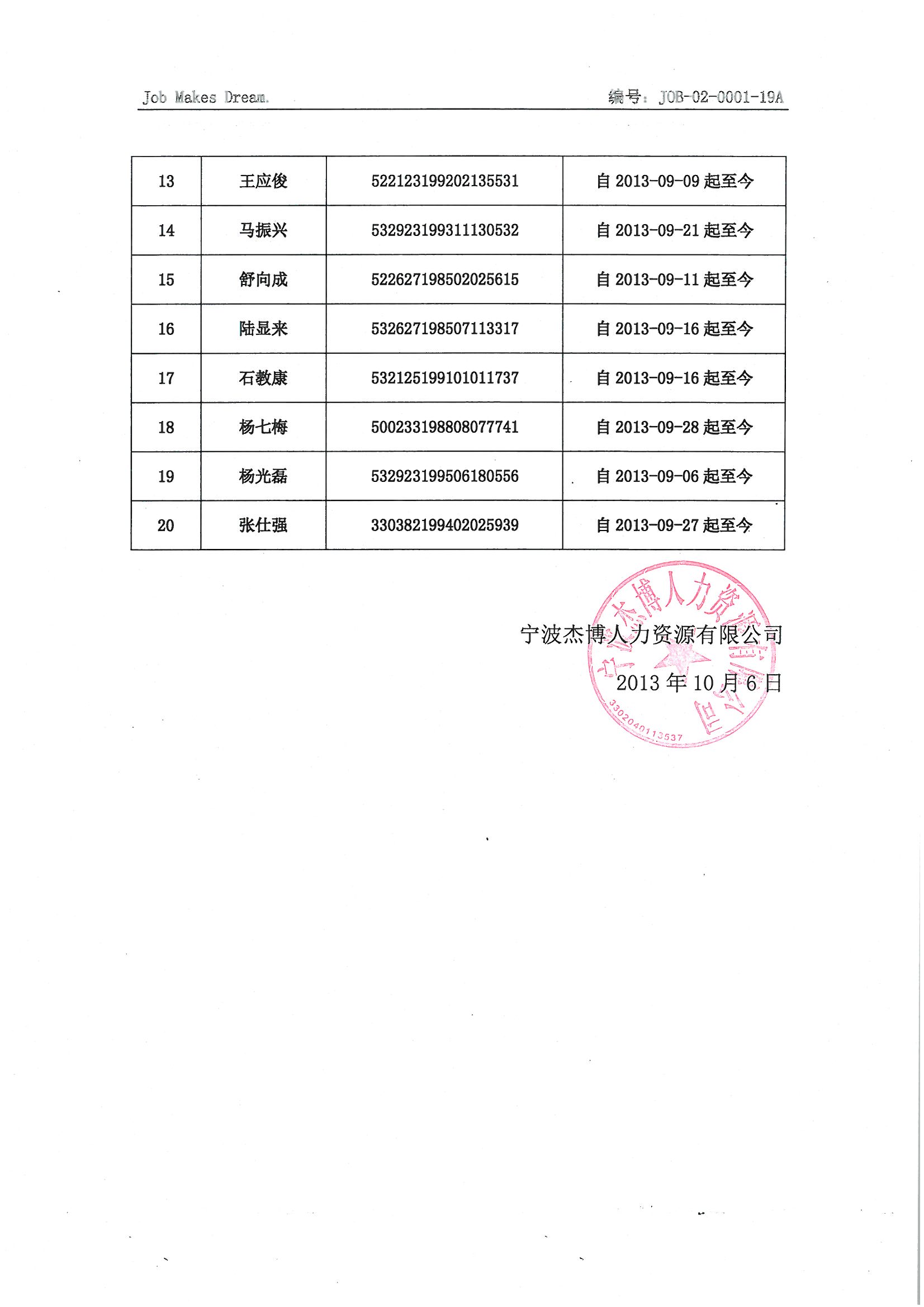 Job Makes Dream.

编号：JOB-02-0001-19A

| 13 | 王应俊 | 522123199202135531 | 自 2013-09-09 起至今 |
|---|---|---|---|
| 14 | 马振兴 | 532923199311130532 | 自 2013-09-21 起至今 |
| 15 | 舒向成 | 522627198502025615 | 自 2013-09-11 起至今 |
| 16 | 陆显来 | 532627198507113317 | 自 2013-09-16 起至今 |
| 17 | 石教康 | 532125199101011737 | 自 2013-09-16 起至今 |
| 18 | 杨七梅 | 500233198808077741 | 自 2013-09-28 起至今 |
| 19 | 杨光磊 | 532923199506180556 | 自 2013-09-06 起至今 |
| 20 | 张仕强 | 330382199402025939 | 自 2013-09-27 起至今 |

宁波杰博人力资源有限公司

2013 年 10 月 6 日

宁波杰博人力资源有限公司

3302040113537